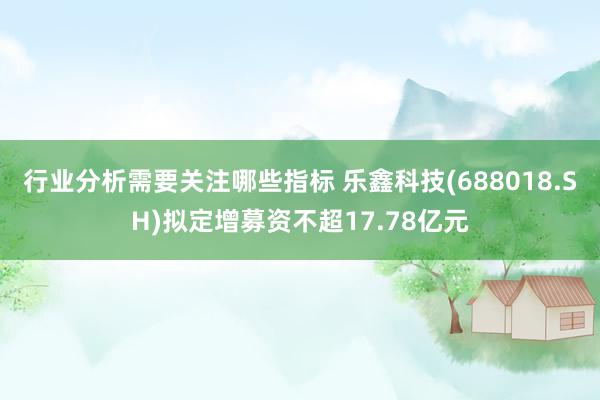 行业分析需要关注哪些指标 乐鑫科技(688018.SH)拟定增募资不超17.78亿元